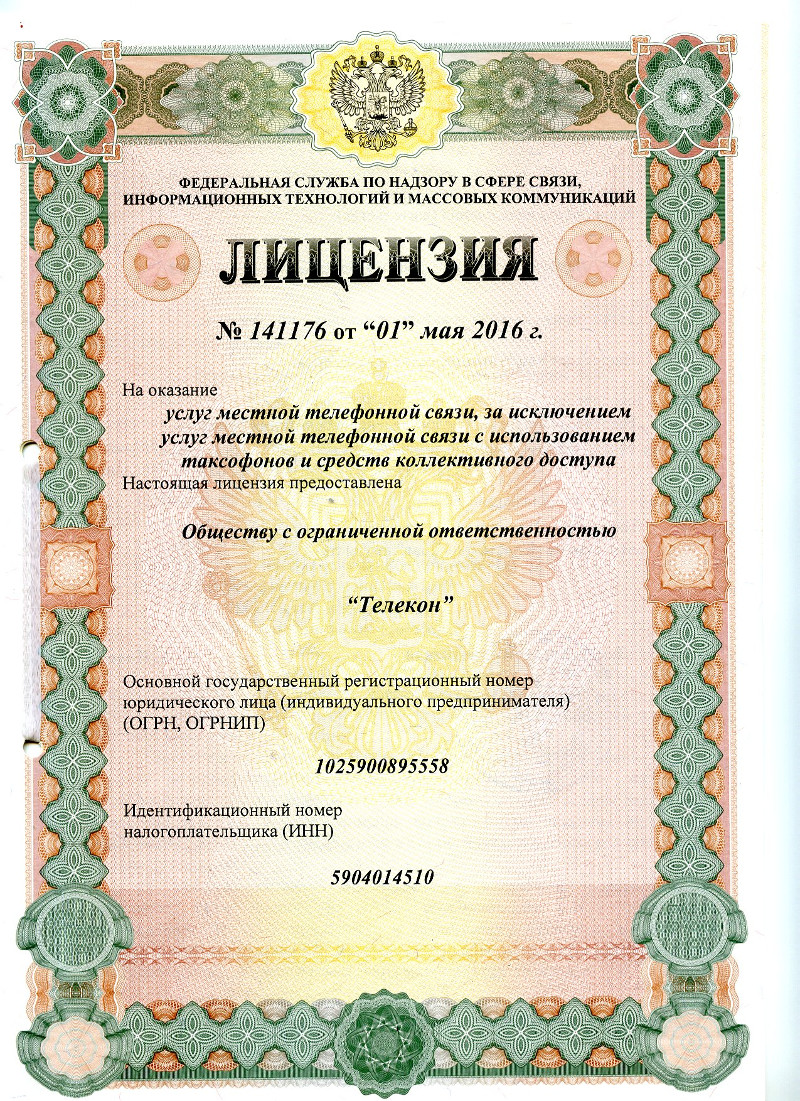 ФЕДЕРАЛЬНАЯ СЛУЖБА ПО НАДЗОРУ В СФЕРЕ СВЯЗИ, ИНФОРМАЦИОННЫХ ТЕХНОЛОГИЙ И МАССОВЫХ КОММУНИКАЦИЙ

ЛИЦЕНЗИЯ

№ 141176 от “01” мая 2016 г.

На оказание

услуг местной телефонной связи, за исключением услуг местной телефонной связи с использованием таксофонов и средств коллективного доступа

Настоящая лицензия предоставлена

Обществу с ограниченной ответственностью

“Телекон”

Основной государственный регистрационный номер юридического лица (индивидуального предпринимателя) (ОГРН, ОГРНИП)

1025900895558

Идентификационный номер налогоплательщика (ИНН)

5904014510